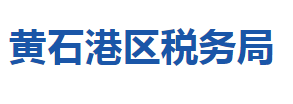 黄石港区税务局